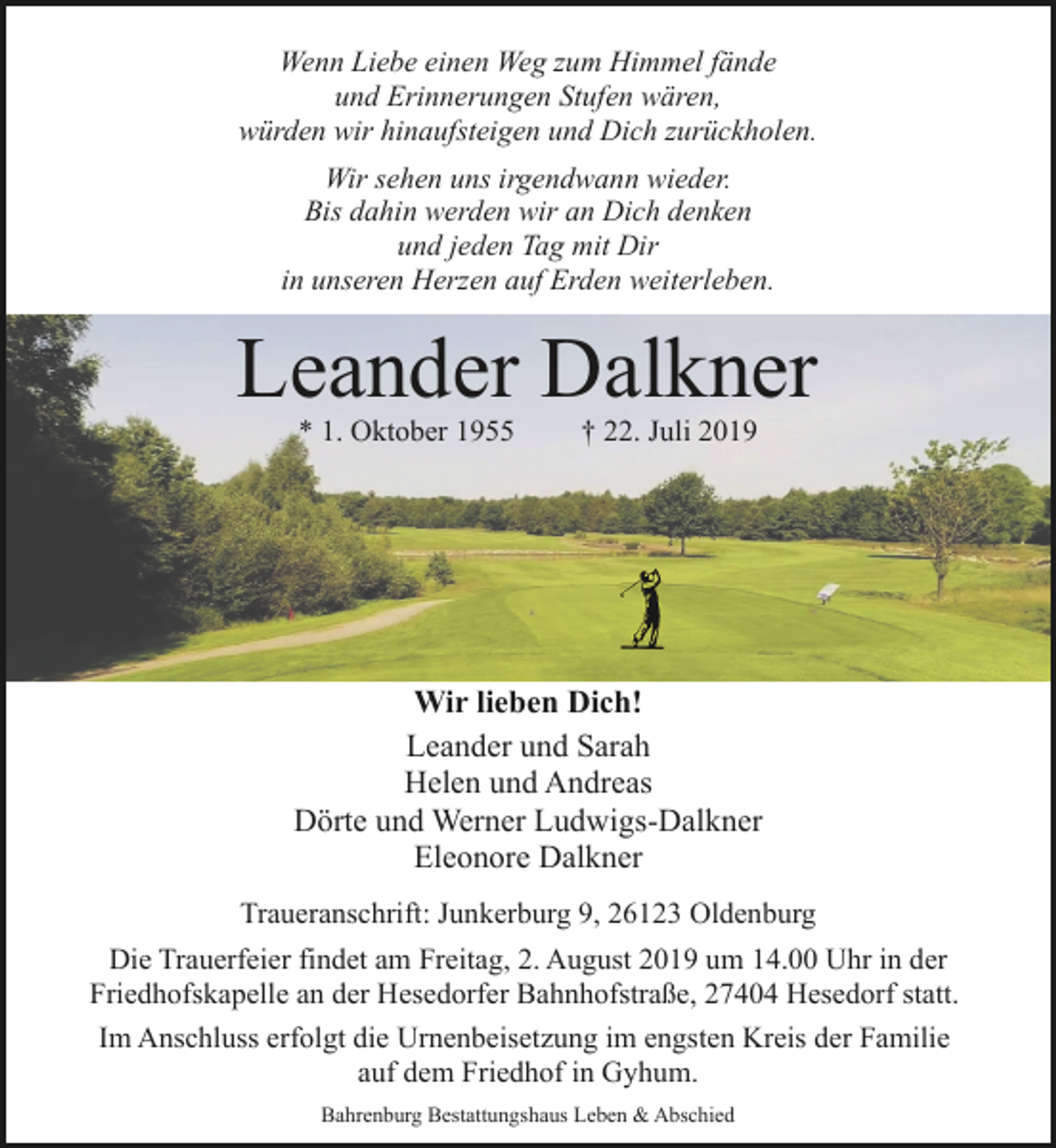 Wenn Liebe einen Weg zum Himmel fände
und Erinnerungen Stufen wären,
würden wir hinaufsteigen und Dich zurückholen.

Wir sehen uns irgendwann wieder.
Bis dahin werden wir an Dich denken
und jeden Tag mit Dir
in unseren Herzen auf Erden weiterleben.

Leander Dalkner

* 1. Oktober 1955 † 22. Juli 2019

Wir lieben Dich!

Leander und Sarah
Helen und Andreas
Dörte und Werner Ludwigs-Dalkner
Eleonore Dalkner

Traueranschrift: Junkerburg 9, 26123 Oldenburg

Die Trauerfeier findet am Freitag, 2. August 2019 um 14.00 Uhr in der Friedhofskapelle an der Hesedorfer Bahnhofstraße, 27404 Hesedorf statt.

Im Anschluss erfolgt die Urnenbeisetzung im engsten Kreis der Familie auf dem Friedhof in Gyhum.

Bahrenburg Bestattungshaus Leben & Abschied